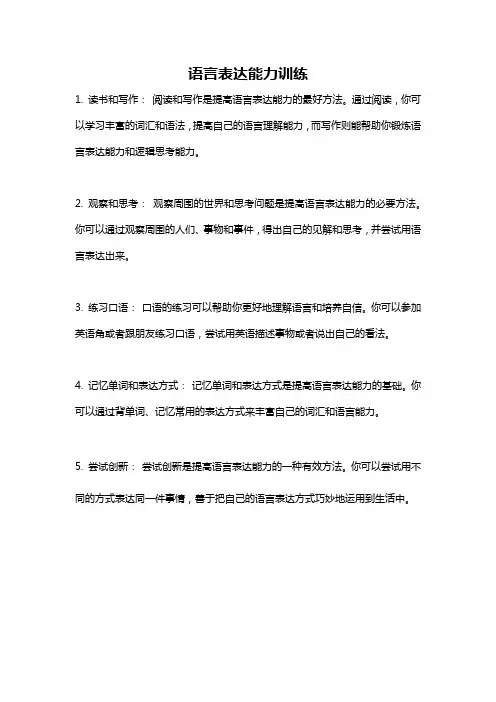 语言表达能力训练

1. 读书和写作： 阅读和写作是提高语言表达能力的最好方法。通过阅读，你可以学习丰富的词汇和语法，提高自己的语言理解能力，而写作则能帮助你锻炼语言表达能力和逻辑思考能力。

2. 观察和思考： 观察周围的世界和思考问题是提高语言表达能力的必要方法。你可以通过观察周围的人们、事物和事件，得出自己的见解和思考，并尝试用语言表达出来。

3. 练习口语： 口语的练习可以帮助你更好地理解语言和培养自信。你可以参加英语角或者跟朋友练习口语，尝试用英语描述事物或者说出自己的看法。

4. 记忆单词和表达方式： 记忆单词和表达方式是提高语言表达能力的基础。你可以通过背单词、记忆常用的表达方式来丰富自己的词汇和语言能力。

5. 尝试创新： 尝试创新是提高语言表达能力的一种有效方法。你可以尝试用不同的方式表达同一件事情，善于把自己的语言表达方式巧妙地运用到生活中。